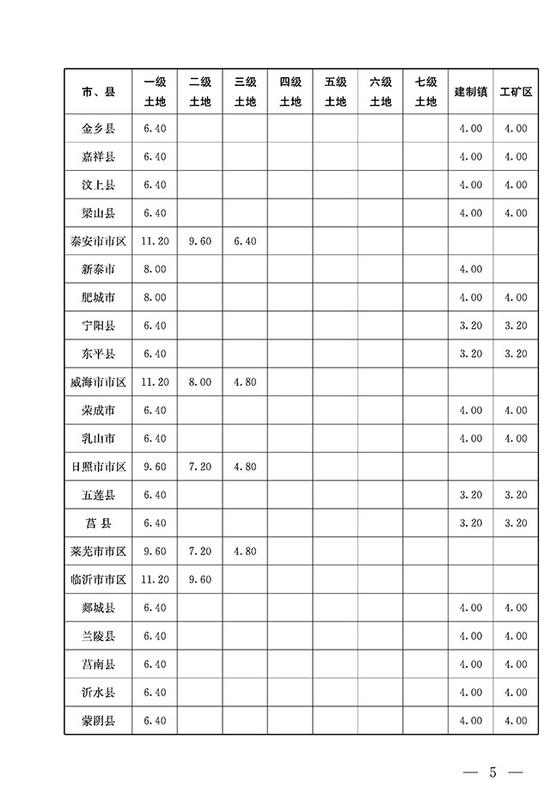 | 市、县 | 一级土地 | 二级土地 | 三级土地 | 四级土地 | 五级土地 | 六级土地 | 七级土地 | 建制镇 | 工矿区 |
|---|---|---|---|---|---|---|---|---|---|
| 金乡县 | 6.40 | | | | | | | 4.00 | 4.00 |
| 嘉祥县 | 6.40 | | | | | | | 4.00 | 4.00 |
| 汶上县 | 6.40 | | | | | | | 4.00 | 4.00 |
| 梁山县 | 6.40 | | | | | | | 4.00 | 4.00 |
| 泰安市市区 | 11.20 | 9.60 | 6.40 | | | | | | |
| 新泰市 | 8.00 | | | | | | | 4.00 | |
| 肥城市 | 8.00 | | | | | | | 4.00 | 4.00 |
| 宁阳县 | 6.40 | | | | | | | 3.20 | 3.20 |
| 东平县 | 6.40 | | | | | | | 3.20 | 3.20 |
| 威海市市区 | 11.20 | 8.00 | 4.80 | | | | | | |
| 荣成市 | 6.40 | | | | | | | 4.00 | 4.00 |
| 乳山市 | 6.40 | | | | | | | 4.00 | 4.00 |
| 日照市市区 | 9.60 | 7.20 | 4.80 | | | | | | |
| 五莲县 | 6.40 | | | | | | | 3.20 | 3.20 |
| 莒县 | 6.40 | | | | | | | 3.20 | 3.20 |
| 莱芜市市区 | 9.60 | 7.20 | 4.80 | | | | | | |
| 临沂市市区 | 11.20 | 9.60 | | | | | | | |
| 郯城县 | 6.40 | | | | | | | 4.00 | 4.00 |
| 兰陵县 | 6.40 | | | | | | | 4.00 | 4.00 |
| 莒南县 | 6.40 | | | | | | | 4.00 | 4.00 |
| 沂水县 | 6.40 | | | | | | | 4.00 | 4.00 |
| 蒙阴县 | 6.40 | | | | | | | 4.00 | 4.00 |

— 5 —